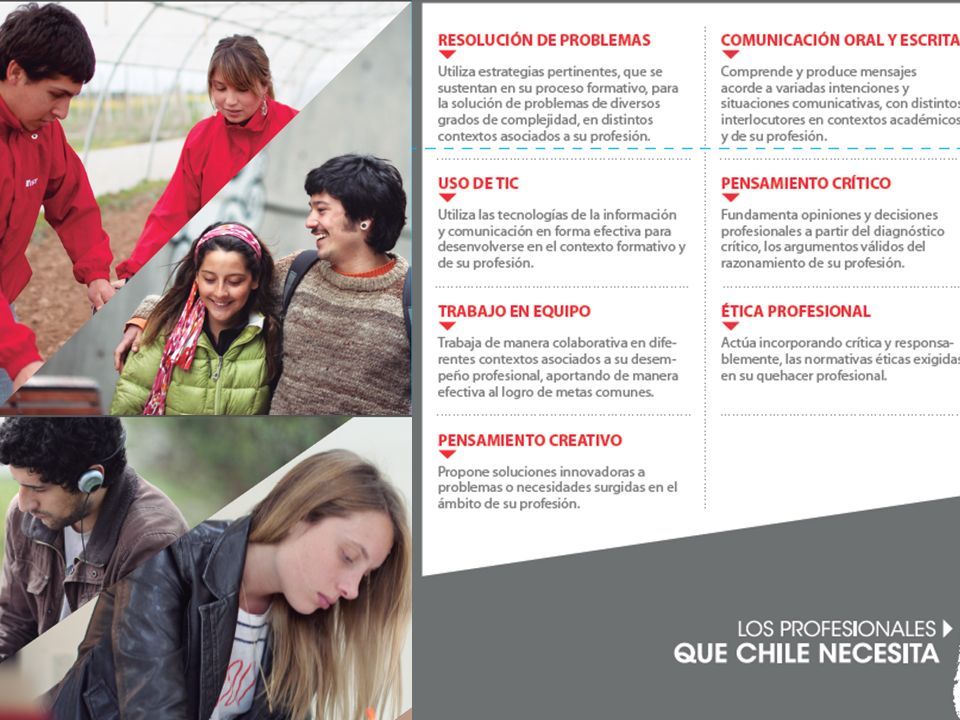 RESOLUCIÓN DE PROBLEMAS

Utiliza estrategias pertinentes, que se sustentan en su proceso formativo, para la solución de problemas de diversos grados de complejidad, en distintos contextos asociados a su profesión.

USO DE TIC

Utiliza las tecnologías de la información y comunicación en forma efectiva para desenvolverse en el contexto formativo y de su profesión.

TRABAJO EN EQUIPO

Trabaja de manera colaborativa en diferentes contextos asociados a su desempeño profesional, aportando de manera efectiva al logro de metas comunes.

PENSAMIENTO CREATIVO

Propone soluciones innovadoras a problemas o necesidades surgidas en el ámbito de su profesión.

COMUNICACIÓN ORAL Y ESCRITA

Comprende y produce mensajes acorde a variadas intenciones y situaciones comunicativas, con distintos interlocutores en contextos académicos y de su profesión.

PENSAMIENTO CRÍTICO

Fundamenta opiniones y decisiones profesionales a partir del diagnóstico crítico, los argumentos válidos del razonamiento de su profesión.

ÉTICA PROFESIONAL

Actúa incorporando crítica y responsablemente, las normativas éticas exigidas en su quehacer profesional.

LOS PROFESIONALES
QUE CHILE NECESITA